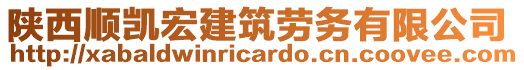 陕西顺凯宏建筑劳务有限公司
http://xabaldwinricardo.cn.coovee.com